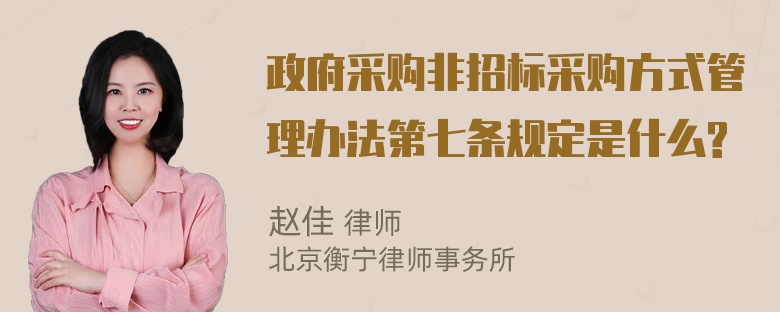 政府采购非招标采购方式管理办法第七条规定是什么?

赵佳 律师
北京衡宁律师事务所